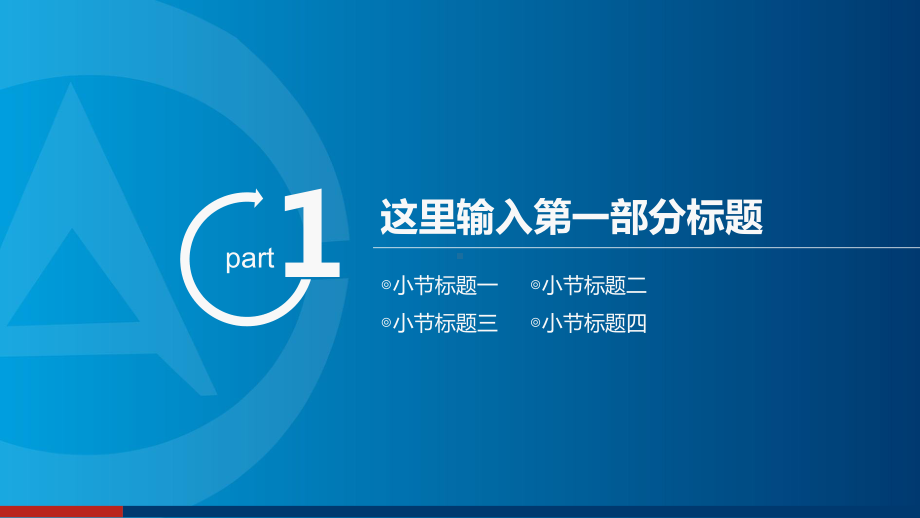 part 1

这里输入第一部分标题

◎小节标题一 ◎小节标题二

◎小节标题三 ◎小节标题四